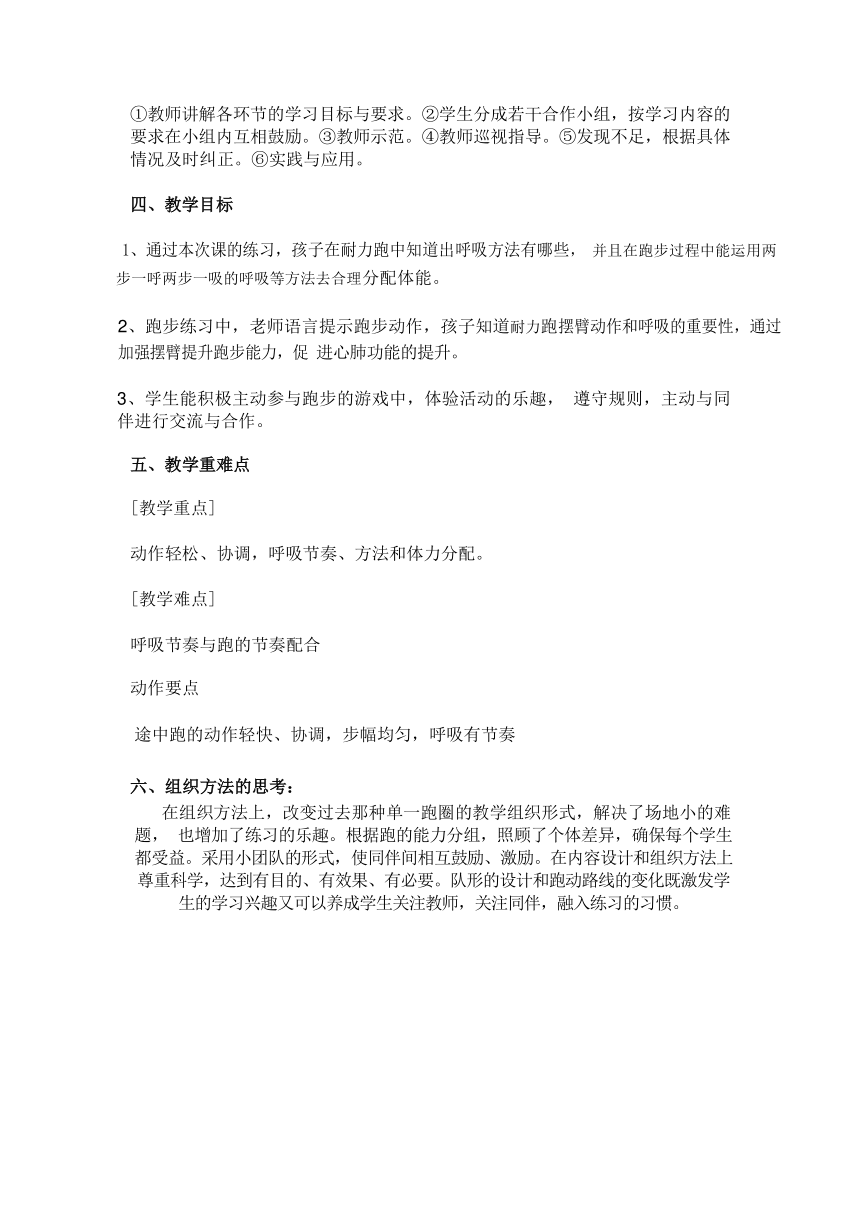 ①教师讲解各环节的学习目标与要求。②学生分成若干合作小组，按学习内容的要求在小组内互相鼓励。③教师示范。④教师巡视指导。⑤发现不足，根据具体情况及时纠正。⑥实践与应用。

四、教学目标

1、通过本次课的练习，孩子在耐力跑中知道出呼吸方法有哪些， 并且在跑步过程中能运用两步一呼两步一吸的呼吸等方法去合理分配体能。

2、跑步练习中，老师语言提示跑步动作，孩子知道耐力跑摆臂动作和呼吸的重要性，通过加强摆臂提升跑步能力，促 进心肺功能的提升。

3、学生能积极主动参与跑步的游戏中，体验活动的乐趣， 遵守规则，主动与同伴进行交流与合作。

五、教学重难点

［教学重点］

动作轻松、协调，呼吸节奏、方法和体力分配。

［教学难点］

呼吸节奏与跑的节奏配合

动作要点

途中跑的动作轻快、协调，步幅均匀，呼吸有节奏

六、组织方法的思考：

在组织方法上，改变过去那种单一跑圈的教学组织形式，解决了场地小的难题， 也增加了练习的乐趣。根据跑的能力分组，照顾了个体差异，确保每个学生都受益。采用小团队的形式，使同伴间相互鼓励、激励。在内容设计和组织方法上尊重科学，达到有目的、有效果、有必要。队形的设计和跑动路线的变化既激发学生的学习兴趣又可以养成学生关注教师，关注同伴，融入练习的习惯。